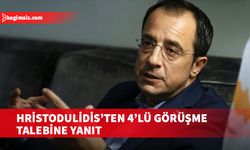 bagimsiz.com

HRİSTODULİDİS'TEN 4'LÜ GÖRÜŞME TALEBİNE YANIT